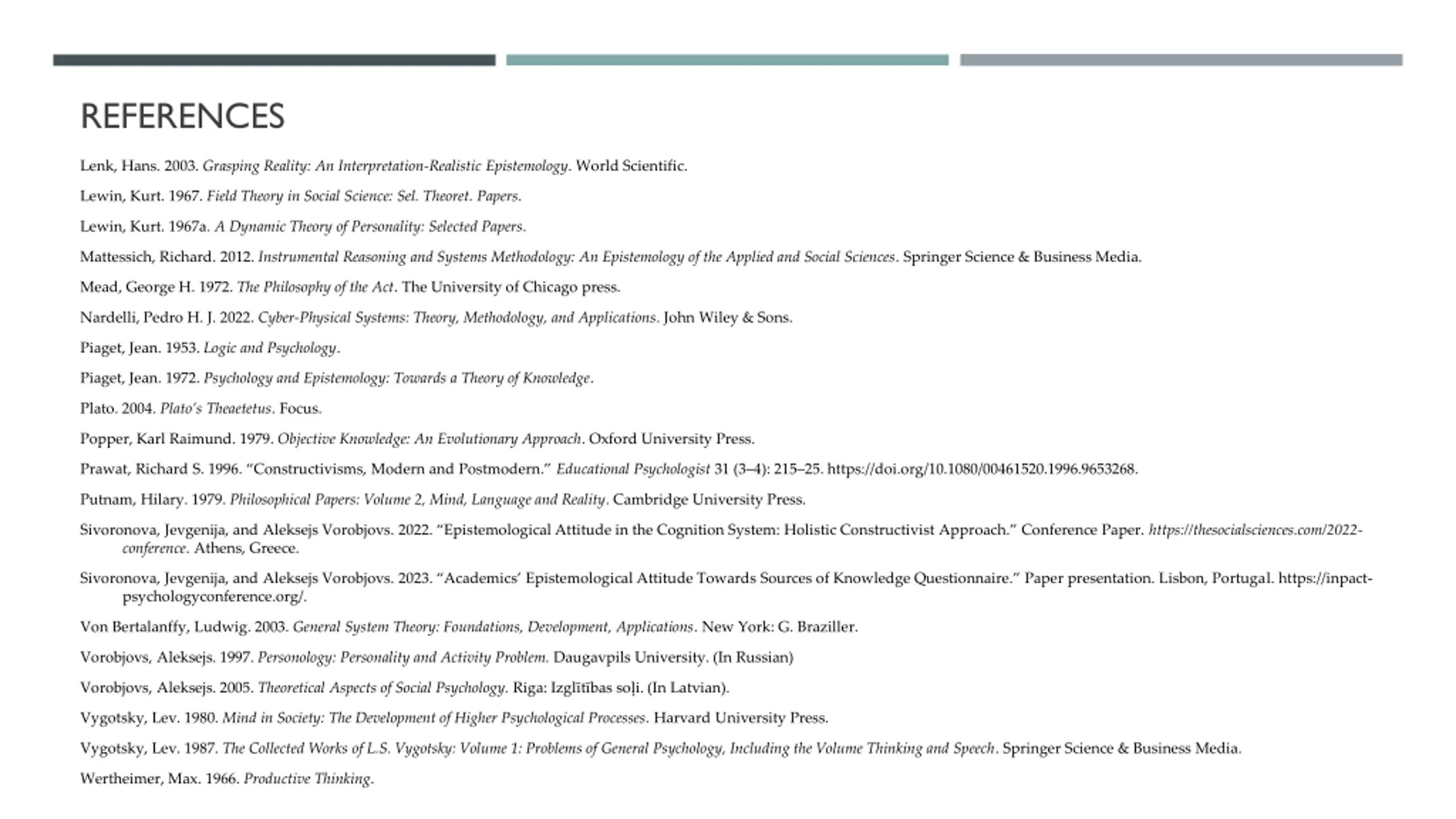 REFERENCES

Lenk, Hans. 2003. Grasping Reality: An Interpretation-Realistic Epistemology. World Scientific.

Lewin, Kurt. 1967. Field Theory in Social Science: Sel. Theoret. Papers.

Lewin, Kurt. 1967a. A Dynamic Theory of Personality: Selected Papers.

Mattessich, Richard. 2012. Instrumental Reasoning and Systems Methodology: An Epistemology of the Applied and Social Sciences. Springer Science & Business Media.

Mead, George H. 1972. The Philosophy of the Act. The University of Chicago press.

Nardelli, Pedro H. J. 2022. Cyber-Physical Systems: Theory, Methodology, and Applications. John Wiley & Sons.

Piaget, Jean. 1953. Logic and Psychology.

Piaget, Jean. 1972. Psychology and Epistemology: Towards a Theory of Knowledge.

Plato. 2004. Plato's Theaetetus. Focus.

Popper, Karl Raimund. 1979. Objective Knowledge: An Evolutionary Approach. Oxford University Press.

Prawat, Richard S. 1996. "Constructivisms, Modern and Postmodern." Educational Psychologist 31 (3–4): 215–25. https://doi.org/10.1080/00461520.1996.9653268.

Putnam, Hilary. 1979. Philosophical Papers: Volume 2, Mind, Language and Reality. Cambridge University Press.

Sivoronova, Jevgenija, and Aleksejs Vorobjovs. 2022. "Epistemological Attitude in the Cognition System: Holistic Constructivist Approach." Conference Paper. https://thesocialsciences.com/2022-conference. Athens, Greece.

Sivoronova, Jevgenija, and Aleksejs Vorobjovs. 2023. "Academics' Epistemological Attitude Towards Sources of Knowledge Questionnaire." Paper presentation. Lisbon, Portugal. https://inpact-psychologyconference.org/.

Von Bertalanffy, Ludwig. 2003. General System Theory: Foundations, Development, Applications. New York: G. Braziller.

Vorobjovs, Aleksejs. 1997. Personology: Personality and Activity Problem. Daugavpils University. (In Russian)

Vorobjovs, Aleksejs. 2005. Theoretical Aspects of Social Psychology. Riga: Izglītības soļi. (In Latvian).

Vygotsky, Lev. 1980. Mind in Society: The Development of Higher Psychological Processes. Harvard University Press.

Vygotsky, Lev. 1987. The Collected Works of L.S. Vygotsky: Volume 1: Problems of General Psychology, Including the Volume Thinking and Speech. Springer Science & Business Media.

Wertheimer, Max. 1966. Productive Thinking.